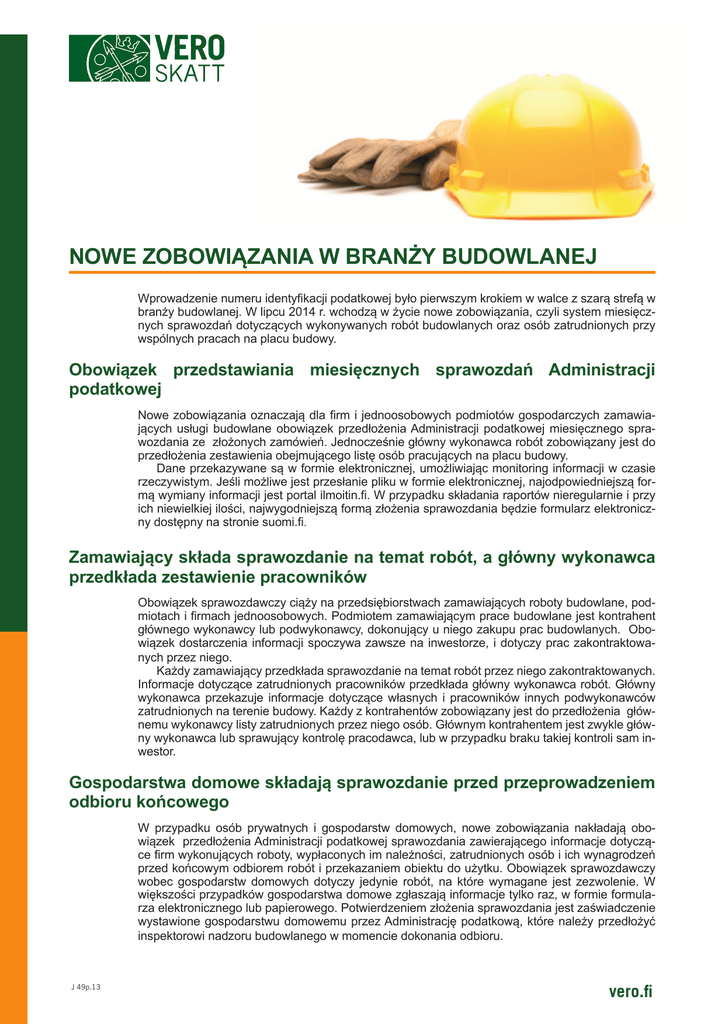 VERO SKATT

NOWE ZOBOWIĄZANIA W BRANŻY BUDOWLANEJ

Wprowadzenie numeru identyfikacji podatkowej było pierwszym krokiem w walce z szarą strefą w branży budowlanej. W lipcu 2014 r. wchodzą w życie nowe zobowiązania, czyli system miesięcznych sprawozdań dotyczących wykonywanych robót budowlanych oraz osób zatrudnionych przy wspólnych pracach na placu budowy.

Obowiązek przedstawiania miesięcznych sprawozdań Administracji podatkowej

Nowe zobowiązania oznaczają dla firm i jednoosobowych podmiotów gospodarczych zamawiających usługi budowlane obowiązek przedłożenia Administracji podatkowej miesięcznego sprawozdania ze złożonych zamówień. Jednocześnie główny wykonawca robót zobowiązany jest do przedłożenia zestawienia obejmującego listę osób pracujących na placu budowy.
Dane przekazywane są w formie elektronicznej, umożliwiając monitoring informacji w czasie rzeczywistym. Jeśli możliwe jest przesłanie pliku w formie elektronicznej, najodpowiedniejszą formą wymiany informacji jest portal ilmoitin.fi. W przypadku składania raportów nieregularnie i przy ich niewielkiej ilości, najwygodniejszą formą złożenia sprawozdania będzie formularz elektroniczny dostępny na stronie suomi.fi.

Zamawiający składa sprawozdanie na temat robót, a główny wykonawca przedkłada zestawienie pracowników

Obowiązek sprawozdawczy ciąży na przedsiębiorstwach zamawiających roboty budowlane, podmiotach i firmach jednoosobowych. Podmiotem zamawiającym prace budowlane jest kontrahent głównego wykonawcy lub podwykonawcy, dokonujący u niego zakupu prac budowlanych. Obowiązek dostarczenia informacji spoczywa zawsze na inwestorze, i dotyczy prac zakontraktowanych przez niego.
Każdy zamawiający przedkłada sprawozdanie na temat robót przez niego zakontraktowanych. Informacje dotyczące zatrudnionych pracowników przedkłada główny wykonawca robót. Główny wykonawca przekazuje informacje dotyczące własnych i pracowników innych podwykonawców zatrudnionych na terenie budowy. Każdy z kontrahentów zobowiązany jest do przedłożenia głównemu wykonawcy listy zatrudnionych przez niego osób. Głównym kontrahentem jest zwykle główny wykonawca lub sprawujący kontrolę pracodawca, lub w przypadku braku takiej kontroli sam inwestor.

Gospodarstwa domowe składają sprawozdanie przed przeprowadzeniem odbioru końcowego

W przypadku osób prywatnych i gospodarstw domowych, nowe zobowiązania nakładają obowiązek przedłożenia Administracji podatkowej sprawozdania zawierającego informacje dotyczące firm wykonujących roboty, wypłaconych im należności, zatrudnionych osób i ich wynagrodzeń przed końcowym odbiorem robót i przekazaniem obiektu do użytku. Obowiązek sprawozdawczy wobec gospodarstw domowych dotyczy jedynie robót, na które wymagane jest zezwolenie. W większości przypadków gospodarstwa domowe zgłaszają informacje tylko raz, w formie formularza elektronicznego lub papierowego. Potwierdzeniem złożenia sprawozdania jest zaświadczenie wystawione gospodarstwu domowemu przez Administrację podatkową, które należy przedłożyć inspektorowi nadzoru budowlanego w momencie dokonania odbioru.

J 49p.13

vero.fi